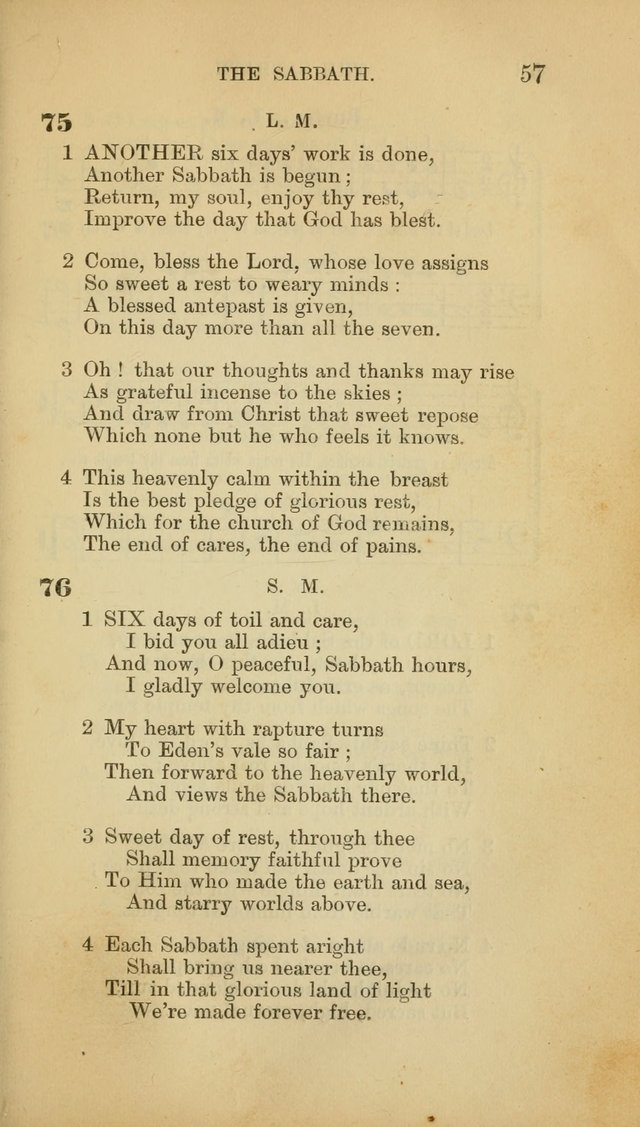 THE SABBATH. 57

75 L. M.

1 ANOTHER six days' work is done,
Another Sabbath is begun;
Return, my soul, enjoy thy rest,
Improve the day that God has blest.

2 Come, bless the Lord, whose love assigns
So sweet a rest to weary minds:
A blessed antepast is given,
On this day more than all the seven.

3 Oh! that our thoughts and thanks may rise
As grateful incense to the skies;
And draw from Christ that sweet repose
Which none but he who feels it knows.

4 This heavenly calm within the breast
Is the best pledge of glorious rest,
Which for the church of God remains,
The end of cares, the end of pains.

76 S. M.

1 SIX days of toil and care,
I bid you all adieu;
And now, O peaceful, Sabbath hours,
I gladly welcome you.

2 My heart with rapture turns
To Eden's vale so fair;
Then forward to the heavenly world,
And views the Sabbath there.

3 Sweet day of rest, through thee
Shall memory faithful prove
To Him who made the earth and sea,
And starry worlds above.

4 Each Sabbath spent aright
Shall bring us nearer thee,
Till in that glorious land of light
We're made forever free.